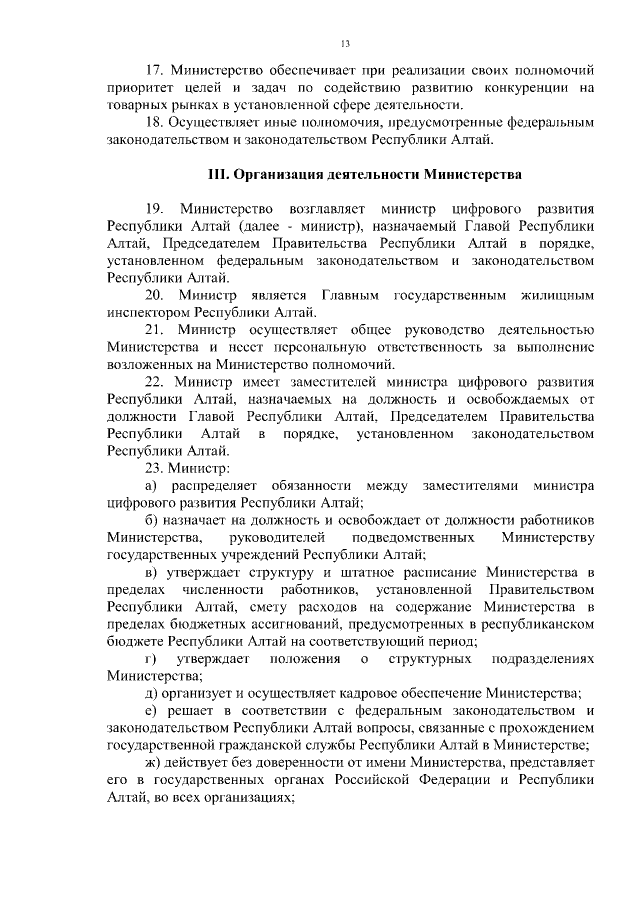 13

17. Министерство обеспечивает при реализации своих полномочий приоритет целей и задач по содействию развитию конкуренции на товарных рынках в установленной сфере деятельности.

18. Осуществляет иные полномочия, предусмотренные федеральным законодательством и законодательством Республики Алтай.

III. Организация деятельности Министерства

19. Министерство возглавляет министр цифрового развития Республики Алтай (далее - министр), назначаемый Главой Республики Алтай, Председателем Правительства Республики Алтай в порядке, установленном федеральным законодательством и законодательством Республики Алтай.

20. Министр является Главным государственным жилищным инспектором Республики Алтай.

21. Министр осуществляет общее руководство деятельностью Министерства и несет персональную ответственность за выполнение возложенных на Министерство полномочий.

22. Министр имеет заместителей министра цифрового развития Республики Алтай, назначаемых на должность и освобождаемых от должности Главой Республики Алтай, Председателем Правительства Республики Алтай в порядке, установленном законодательством Республики Алтай.

23. Министр:

а) распределяет обязанности между заместителями министра цифрового развития Республики Алтай;

б) назначает на должность и освобождает от должности работников Министерства, руководителей подведомственных Министерству государственных учреждений Республики Алтай;

в) утверждает структуру и штатное расписание Министерства в пределах численности работников, установленной Правительством Республики Алтай, смету расходов на содержание Министерства в пределах бюджетных ассигнований, предусмотренных в республиканском бюджете Республики Алтай на соответствующий период;

г) утверждает положения о структурных подразделениях Министерства;

д) организует и осуществляет кадровое обеспечение Министерства;

е) решает в соответствии с федеральным законодательством и законодательством Республики Алтай вопросы, связанные с прохождением государственной гражданской службы Республики Алтай в Министерстве;

ж) действует без доверенности от имени Министерства, представляет его в государственных органах Российской Федерации и Республики Алтай, во всех организациях;